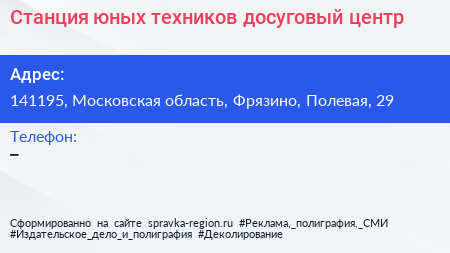 Станция юных техников досуговый центр

Адрес:

141195, Московская область, Фрязино, Полевая, 29

Телефон:

–

Сформированно на сайте spravka-region.ru #Реклама,_полиграфия,_СМИ #Издательское_дело_и_полиграфия #Деколирование